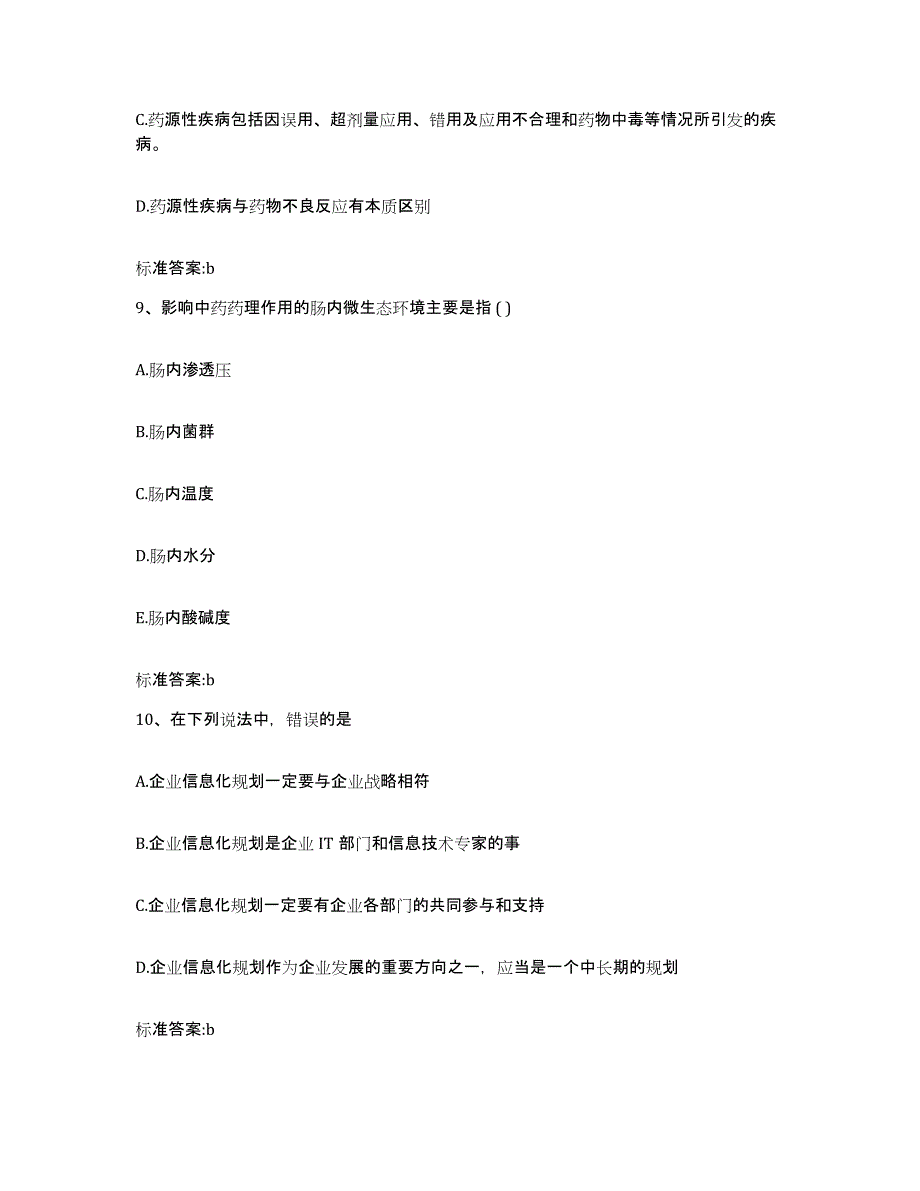 C.药源性疾病包括因误用、超剂量应用、错用及应用不合理和药物中毒等情况所引发的疾病。

D.药源性疾病与药物不良反应有本质区别

标准答案:b

9、影响中药药理作用的肠内微生态环境主要是指 ( )

A.肠内渗透压

B.肠内菌群

C.肠内温度

D.肠内水分

E.肠内酸碱度

标准答案:b

10、在下列说法中，错误的是

A.企业信息化规划一定要与企业战略相符

B.企业信息化规划是企业 IT 部门和信息技术专家的事

C.企业信息化规划一定要有企业各部门的共同参与和支持

D.企业信息化规划作为企业发展的重要方向之一，应当是一个中长期的规划

标准答案:b